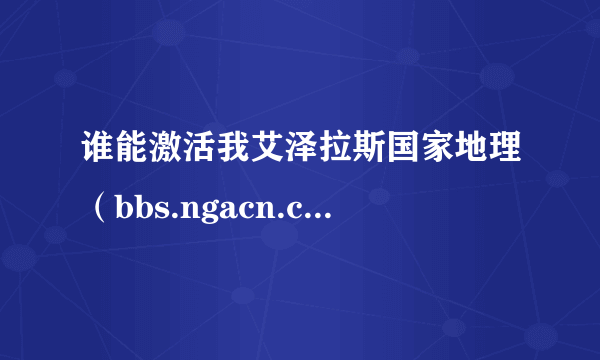 谁能激活我艾泽拉斯国家地理（bbs.ngacn.c...